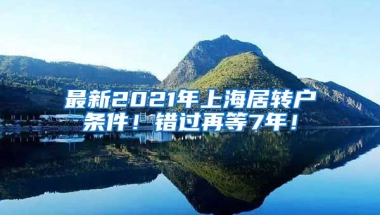 最新2021年上海居转户条件！错过再等7年！